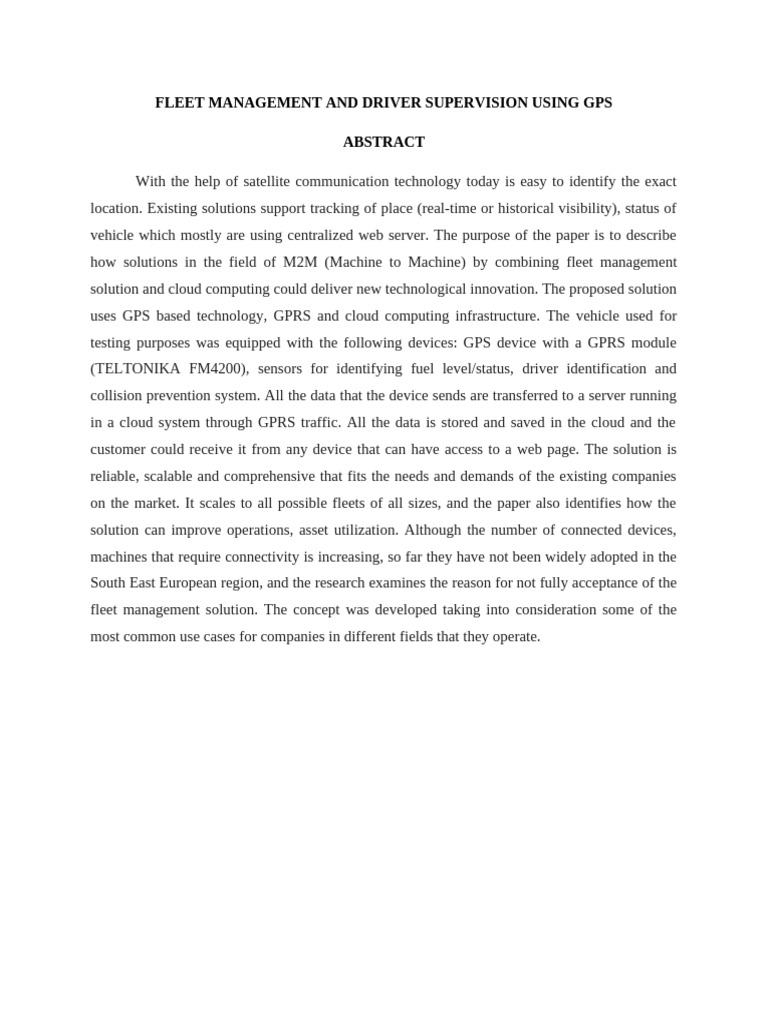 FLEET MANAGEMENT AND DRIVER SUPERVISION USING GPS

ABSTRACT

With the help of satellite communication technology today is easy to identify the exact location. Existing solutions support tracking of place (real-time or historical visibility), status of vehicle which mostly are using centralized web server. The purpose of the paper is to describe how solutions in the field of M2M (Machine to Machine) by combining fleet management solution and cloud computing could deliver new technological innovation. The proposed solution uses GPS based technology, GPRS and cloud computing infrastructure. The vehicle used for testing purposes was equipped with the following devices: GPS device with a GPRS module (TELTONIKA FM4200), sensors for identifying fuel level/status, driver identification and collision prevention system. All the data that the device sends are transferred to a server running in a cloud system through GPRS traffic. All the data is stored and saved in the cloud and the customer could receive it from any device that can have access to a web page. The solution is reliable, scalable and comprehensive that fits the needs and demands of the existing companies on the market. It scales to all possible fleets of all sizes, and the paper also identifies how the solution can improve operations, asset utilization. Although the number of connected devices, machines that require connectivity is increasing, so far they have not been widely adopted in the South East European region, and the research examines the reason for not fully acceptance of the fleet management solution. The concept was developed taking into consideration some of the most common use cases for companies in different fields that they operate.